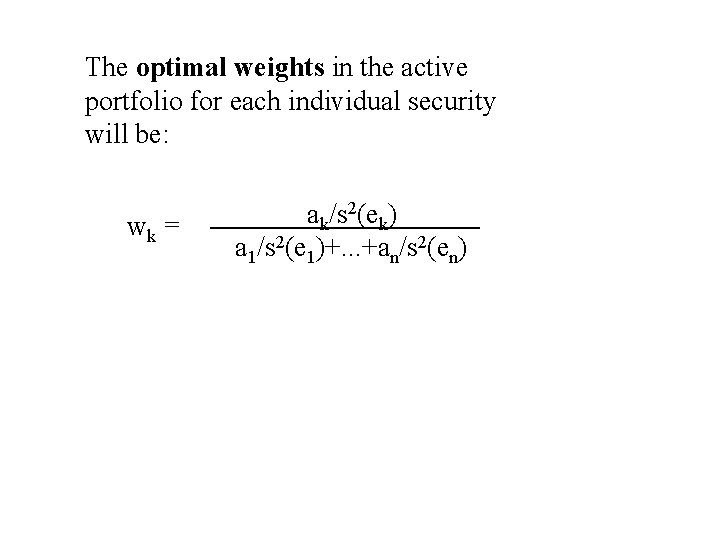 The optimal weights in the active portfolio for each individual security will be:

$w_k = \frac{a_k/s^2(e_k)}{a_1/s^2(e_1)+...+a_n/s^2(e_n)}$